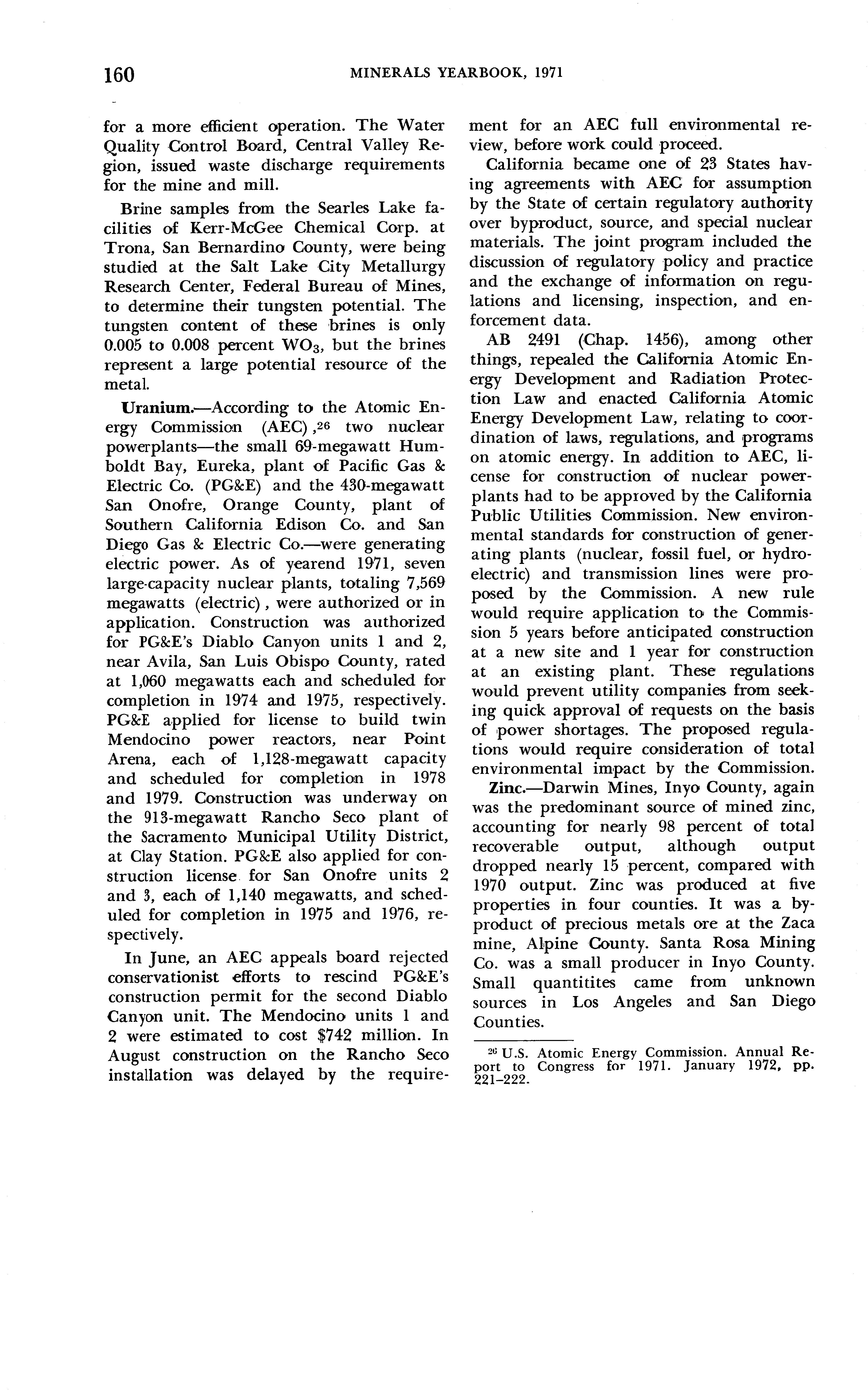 160 MINERALS YEARBOOK, 1971

for a more efficient operation. The Water Quality Control Board, Central Valley Region, issued waste discharge requirements for the mine and mill.

Brine samples from the Searles Lake facilities of Kerr-McGee Chemical Corp. at Trona, San Bernardino County, were being studied at the Salt Lake City Metallurgy Research Center, Federal Bureau of Mines, to determine their tungsten potential. The tungsten content of these brines is only 0.005 to 0.008 percent $WO_3$, but the brines represent a large potential resource of the metal.

Uranium.—According to the Atomic Energy Commission (AEC),$^{26}$ two nuclear powerplants—the small 69-megawatt Humboldt Bay, Eureka, plant of Pacific Gas & Electric Co. (PG&E) and the 430-megawatt San Onofre, Orange County, plant of Southern California Edison Co. and San Diego Gas & Electric Co.—were generating electric power. As of yearend 1971, seven large-capacity nuclear plants, totaling 7,569 megawatts (electric), were authorized or in application. Construction was authorized for PG&E's Diablo Canyon units 1 and 2, near Avila, San Luis Obispo County, rated at 1,060 megawatts each and scheduled for completion in 1974 and 1975, respectively. PG&E applied for license to build twin Mendocino power reactors, near Point Arena, each of 1,128-megawatt capacity and scheduled for completion in 1978 and 1979. Construction was underway on the 913-megawatt Rancho Seco plant of the Sacramento Municipal Utility District, at Clay Station. PG&E also applied for construction license for San Onofre units 2 and 3, each of 1,140 megawatts, and scheduled for completion in 1975 and 1976, respectively.

In June, an AEC appeals board rejected conservationist efforts to rescind PG&E's construction permit for the second Diablo Canyon unit. The Mendocino units 1 and 2 were estimated to cost $742 million. In August construction on the Rancho Seco installation was delayed by the requirement for an AEC full environmental review, before work could proceed.

California became one of 23 States having agreements with AEC for assumption by the State of certain regulatory authority over byproduct, source, and special nuclear materials. The joint program included the discussion of regulatory policy and practice and the exchange of information on regulations and licensing, inspection, and enforcement data.

AB 2491 (Chap. 1456), among other things, repealed the California Atomic Energy Development and Radiation Protection Law and enacted California Atomic Energy Development Law, relating to coordination of laws, regulations, and programs on atomic energy. In addition to AEC, license for construction of nuclear powerplants had to be approved by the California Public Utilities Commission. New environmental standards for construction of generating plants (nuclear, fossil fuel, or hydroelectric) and transmission lines were proposed by the Commission. A new rule would require application to the Commission 5 years before anticipated construction at a new site and 1 year for construction at an existing plant. These regulations would prevent utility companies from seeking quick approval of requests on the basis of power shortages. The proposed regulations would require consideration of total environmental impact by the Commission.

Zinc.—Darwin Mines, Inyo County, again was the predominant source of mined zinc, accounting for nearly 98 percent of total recoverable output, although output dropped nearly 15 percent, compared with 1970 output. Zinc was produced at five properties in four counties. It was a byproduct of precious metals ore at the Zaca mine, Alpine County. Santa Rosa Mining Co. was a small producer in Inyo County. Small quantitites came from unknown sources in Los Angeles and San Diego Counties.

$^{26}$ U.S. Atomic Energy Commission. Annual Report to Congress for 1971. January 1972, pp. 221–222.